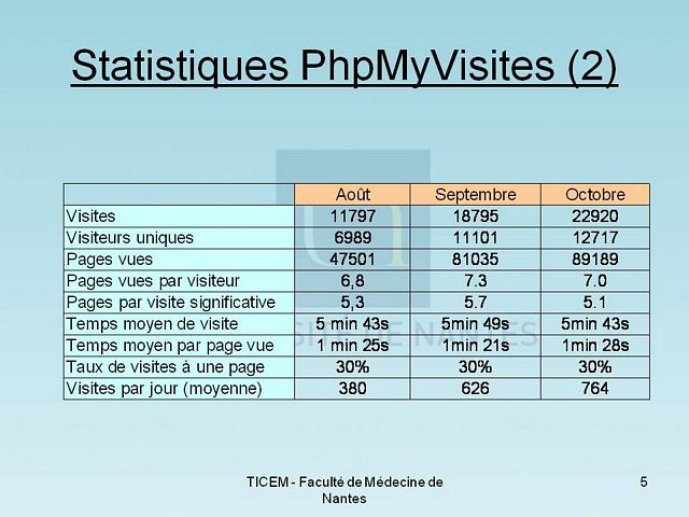 Statistiques PhpMyVisites (2)

| | Août | Septembre | Octobre |
|---|---|---|---|
| Visites | 11797 | 18795 | 22920 |
| Visiteurs uniques | 6989 | 11101 | 12717 |
| Pages vues | 47501 | 81035 | 89189 |
| Pages vues par visiteur | 6,8 | 7.3 | 7.0 |
| Pages par visite significative | 5,3 | 5.7 | 5.1 |
| Temps moyen de visite | 5 min 43s | 5min 49s | 5min 43s |
| Temps moyen par page vue | 1 min 25s | 1min 21s | 1min 28s |
| Taux de visites à une page | 30% | 30% | 30% |
| Visites par jour (moyenne) | 380 | 626 | 764 |

TICEM - Faculté de Médecine de Nantes

5